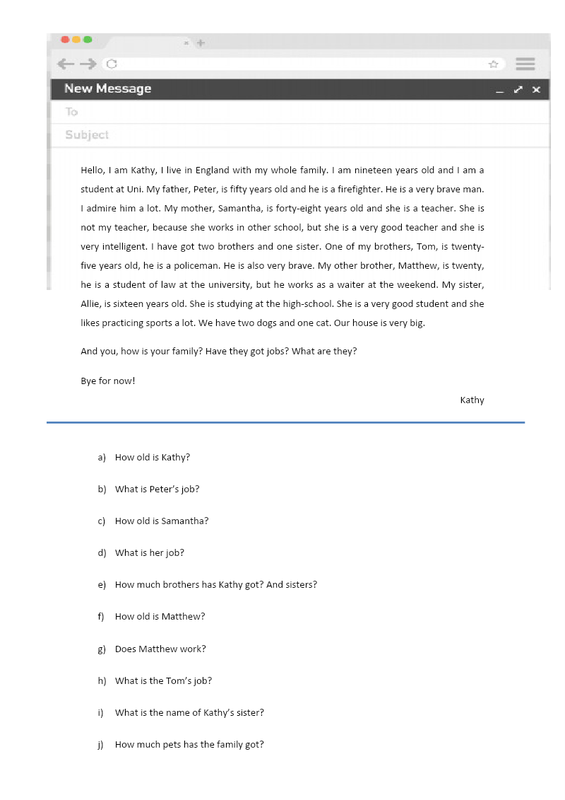 New Message

To

Subject

Hello, I am Kathy, I live in England with my whole family. I am nineteen years old and I am a student at Uni. My father, Peter, is fifty years old and he is a firefighter. He is a very brave man. I admire him a lot. My mother, Samantha, is forty-eight years old and she is a teacher. She is not my teacher, because she works in other school, but she is a very good teacher and she is very intelligent. I have got two brothers and one sister. One of my brothers, Tom, is twenty-five years old, he is a policeman. He is also very brave. My other brother, Matthew, is twenty, he is a student of law at the university, but he works as a waiter at the weekend. My sister, Allie, is sixteen years old. She is studying at the high-school. She is a very good student and she likes practicing sports a lot. We have two dogs and one cat. Our house is very big.

And you, how is your family? Have they got jobs? What are they?

Bye for now!

Kathy

a) How old is Kathy?

b) What is Peter's job?

c) How old is Samantha?

d) What is her job?

e) How much brothers has Kathy got? And sisters?

f) How old is Matthew?

g) Does Matthew work?

h) What is the Tom's job?

i) What is the name of Kathy's sister?

j) How much pets has the family got?